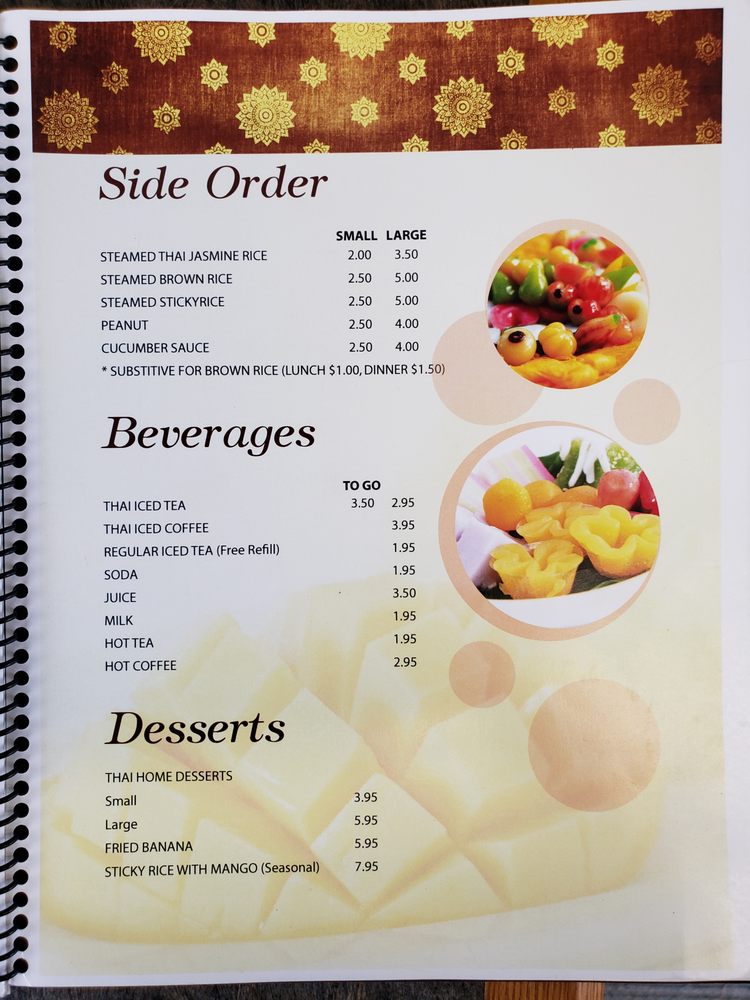 Side Order

SMALL LARGE
STEAMED THAI JASMINE RICE 2.00 3.50
STEAMED BROWN RICE 2.50 5.00
STEAMED STICKYRICE 2.50 5.00
PEANUT 2.50 4.00
CUCUMBER SAUCE 2.50 4.00
* SUBSTITIVE FOR BROWN RICE (LUNCH $1.00, DINNER $1.50)

Beverages

TO GO
THAI ICED TEA 3.50 2.95
THAI ICED COFFEE 3.95
REGULAR ICED TEA (Free Refill) 1.95
SODA 1.95
JUICE 3.50
MILK 1.95
HOT TEA 1.95
HOT COFFEE 2.95

Desserts

THAI HOME DESSERTS
Small 3.95
Large 5.95
FRIED BANANA 5.95
STICKY RICE WITH MANGO (Seasonal) 7.95